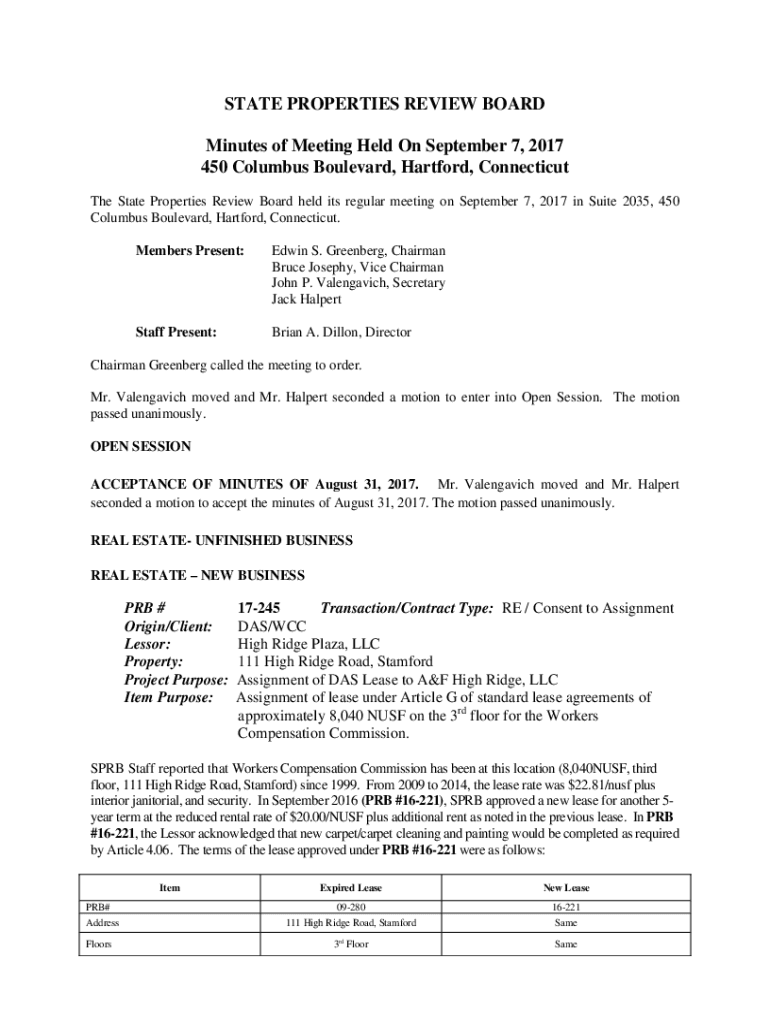 STATE PROPERTIES REVIEW BOARD

Minutes of Meeting Held On September 7, 2017
450 Columbus Boulevard, Hartford, Connecticut

The State Properties Review Board held its regular meeting on September 7, 2017 in Suite 2035, 450 Columbus Boulevard, Hartford, Connecticut.

Members Present: Edwin S. Greenberg, Chairman
Bruce Josephy, Vice Chairman
John P. Valengavich, Secretary
Jack Halpert

Staff Present: Brian A. Dillon, Director

Chairman Greenberg called the meeting to order.

Mr. Valengavich moved and Mr. Halpert seconded a motion to enter into Open Session. The motion passed unanimously.

OPEN SESSION

ACCEPTANCE OF MINUTES OF August 31, 2017. Mr. Valengavich moved and Mr. Halpert seconded a motion to accept the minutes of August 31, 2017. The motion passed unanimously.

REAL ESTATE- UNFINISHED BUSINESS

REAL ESTATE – NEW BUSINESS

PRB # 17-245 Transaction/Contract Type: RE / Consent to Assignment
Origin/Client: DAS/WCC
Lessor: High Ridge Plaza, LLC
Property: 111 High Ridge Road, Stamford
Project Purpose: Assignment of DAS Lease to A&F High Ridge, LLC
Item Purpose: Assignment of lease under Article G of standard lease agreements of approximately 8,040 NUSF on the 3$^{rd}$ floor for the Workers Compensation Commission.

SPRB Staff reported that Workers Compensation Commission has been at this location (8,040NUSF, third floor, 111 High Ridge Road, Stamford) since 1999. From 2009 to 2014, the lease rate was $22.81/nusf plus interior janitorial, and security. In September 2016 (PRB #16-221), SPRB approved a new lease for another 5-year term at the reduced rental rate of $20.00/NUSF plus additional rent as noted in the previous lease. In PRB #16-221, the Lessor acknowledged that new carpet/carpet cleaning and painting would be completed as required by Article 4.06. The terms of the lease approved under PRB #16-221 were as follows:

| Item | Expired Lease | New Lease |
|---|---|---|
| PRB# | 09-280 | 16-221 |
| Address | 111 High Ridge Road, Stamford | Same |
| Floors | 3$^{rd}$ Floor | Same |